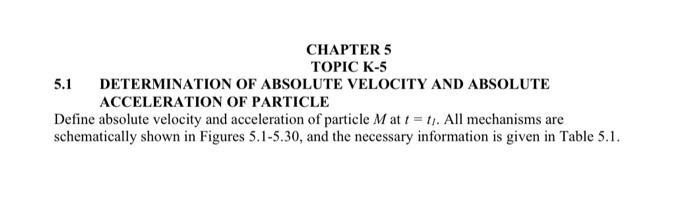 CHAPTER 5
TOPIC K-5

5.1 DETERMINATION OF ABSOLUTE VELOCITY AND ABSOLUTE ACCELERATION OF PARTICLE

Define absolute velocity and acceleration of particle $M$ at $t = t_1$. All mechanisms are schematically shown in Figures 5.1-5.30, and the necessary information is given in Table 5.1.